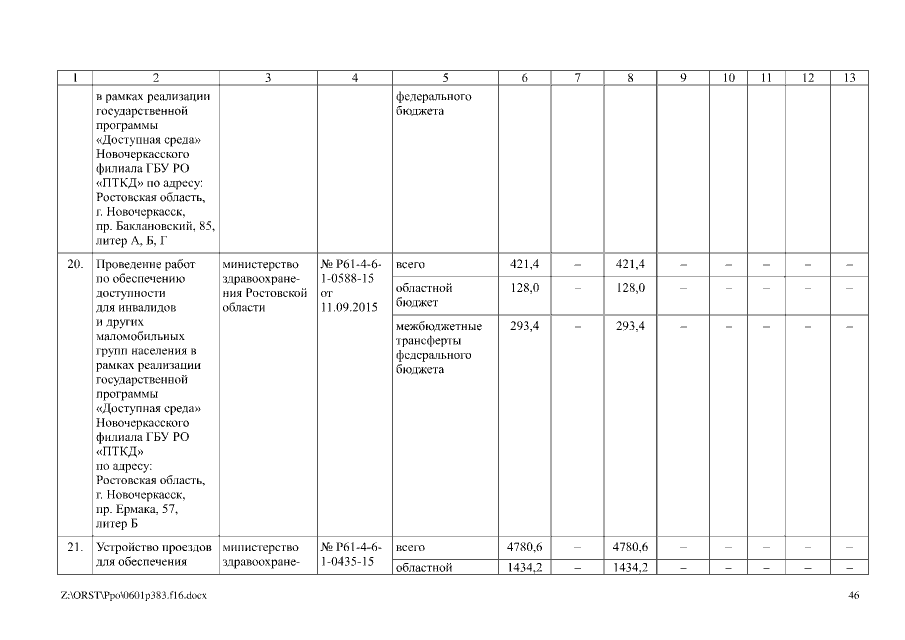 | 1 | 2 | 3 | 4 | 5 | 6 | 7 | 8 | 9 | 10 | 11 | 12 | 13 |
|---|---|---|---|---|---|---|---|---|---|---|---|---|
| | в рамках реализации государственной программы «Доступная среда» Новочеркасского филиала ГБУ РО «ПТКД» по адресу: Ростовская область, г. Новочеркасск, пр. Баклановский, 85, литер А, Б, Г | | | федерального бюджета | | | | | | | | |
| 20. | Проведение работ по обеспечению доступности для инвалидов и других маломобильных групп населения в рамках реализации государственной программы «Доступная среда» Новочеркасского филиала ГБУ РО «ПТКД» по адресу: Ростовская область, г. Новочеркасск, пр. Ермака, 57, литер Б | министерство здравоохранения Ростовской области | № Р61-4-6-1-0588-15 от 11.09.2015 | всего | 421,4 | – | 421,4 | – | – | – | – | – |
| | | | | областной бюджет | 128,0 | – | 128,0 | – | – | – | – | – |
| | | | | межбюджетные трансферты федерального бюджета | 293,4 | – | 293,4 | – | – | – | – | – |
| 21. | Устройство проездов для обеспечения | министерство здравоохране- | № Р61-4-6-1-0435-15 | всего | 4780,6 | – | 4780,6 | – | – | – | – | – |
| | | | | областной | 1434,2 | – | 1434,2 | – | – | – | – | – |

Z:\ORST\Ppo\0601p383.f16.docx 46